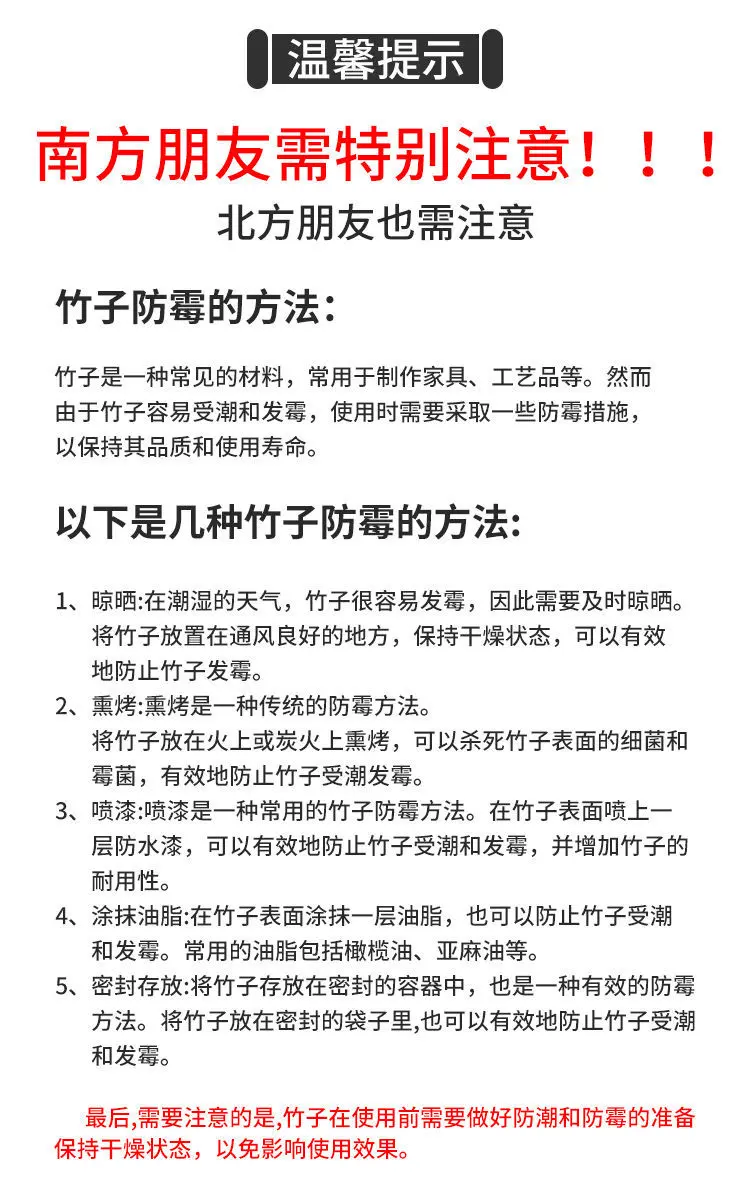 温馨提示

南方朋友需特别注意！！！

北方朋友也需注意

竹子防霉的方法：

竹子是一种常见的材料，常用于制作家具、工艺品等。然而由于竹子容易受潮和发霉，使用时需要采取一些防霉措施，以保持其品质和使用寿命。

以下是几种竹子防霉的方法:

1、晾晒:在潮湿的天气，竹子很容易发霉，因此需要及时晾晒。将竹子放置在通风良好的地方，保持干燥状态，可以有效地防止竹子发霉。

2、熏烤:熏烤是一种传统的防霉方法。将竹子放在火上或炭火上熏烤，可以杀死竹子表面的细菌和霉菌，有效地防止竹子受潮发霉。

3、喷漆:喷漆是一种常用的竹子防霉方法。在竹子表面喷上一层防水漆，可以有效地防止竹子受潮和发霉，并增加竹子的耐用性。

4、涂抹油脂:在竹子表面涂抹一层油脂，也可以防止竹子受潮和发霉。常用的油脂包括橄榄油、亚麻油等。

5、密封存放:将竹子存放在密封的容器中，也是一种有效的防霉方法。将竹子放在密封的袋子里,也可以有效地防止竹子受潮和发霉。

最后,需要注意的是,竹子在使用前需要做好防潮和防霉的准备保持干燥状态，以免影响使用效果。